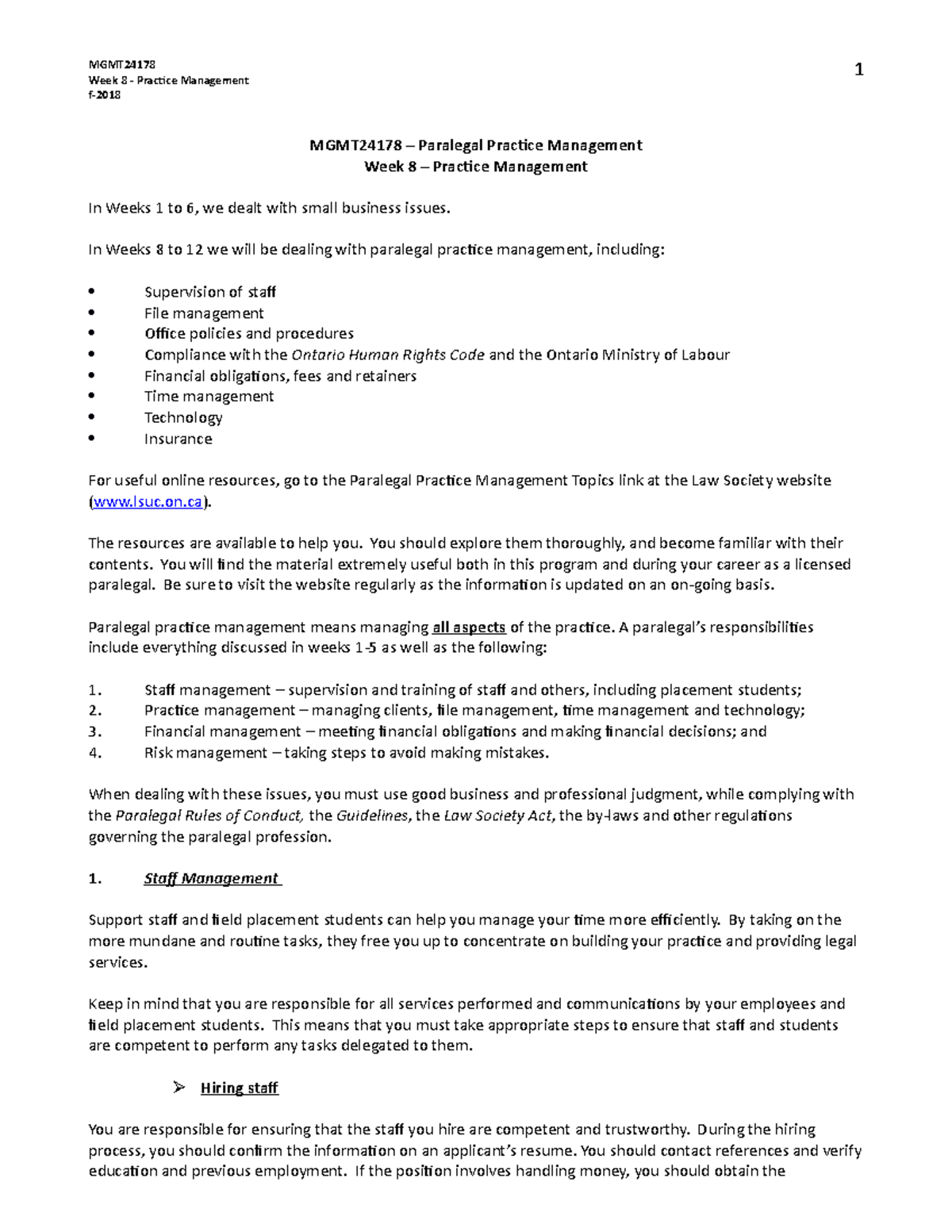 MGMT24178
Week 8 - Practice Management
f-2018

1

MGMT24178 – Paralegal Practice Management
Week 8 – Practice Management

In Weeks 1 to 6, we dealt with small business issues.

In Weeks 8 to 12 we will be dealing with paralegal practice management, including:

• Supervision of staff
• File management
• Office policies and procedures
• Compliance with the Ontario Human Rights Code and the Ontario Ministry of Labour
• Financial obligations, fees and retainers
• Time management
• Technology
• Insurance

For useful online resources, go to the Paralegal Practice Management Topics link at the Law Society website (www.lsuc.on.ca).

The resources are available to help you. You should explore them thoroughly, and become familiar with their contents. You will find the material extremely useful both in this program and during your career as a licensed paralegal. Be sure to visit the website regularly as the information is updated on an on-going basis.

Paralegal practice management means managing all aspects of the practice. A paralegal's responsibilities include everything discussed in weeks 1-5 as well as the following:

1. Staff management – supervision and training of staff and others, including placement students;
2. Practice management – managing clients, file management, time management and technology;
3. Financial management – meeting financial obligations and making financial decisions; and
4. Risk management – taking steps to avoid making mistakes.

When dealing with these issues, you must use good business and professional judgment, while complying with the Paralegal Rules of Conduct, the Guidelines, the Law Society Act, the by-laws and other regulations governing the paralegal profession.

1. Staff Management

Support staff and field placement students can help you manage your time more efficiently. By taking on the more mundane and routine tasks, they free you up to concentrate on building your practice and providing legal services.

Keep in mind that you are responsible for all services performed and communications by your employees and field placement students. This means that you must take appropriate steps to ensure that staff and students are competent to perform any tasks delegated to them.

➢ Hiring staff

You are responsible for ensuring that the staff you hire are competent and trustworthy. During the hiring process, you should confirm the information on an applicant's resume. You should contact references and verify education and previous employment. If the position involves handling money, you should obtain the